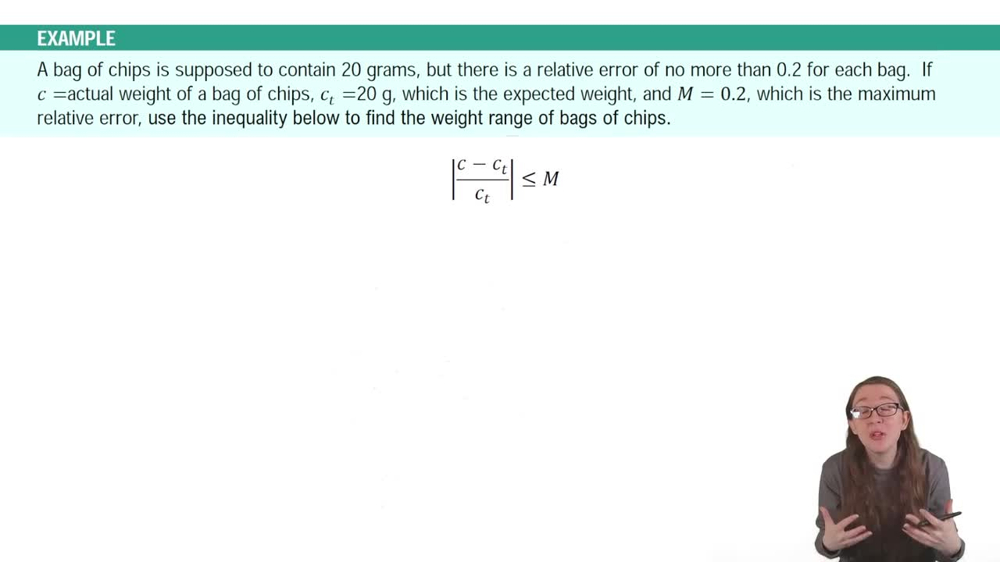 EXAMPLE

A bag of chips is supposed to contain 20 grams, but there is a relative error of no more than 0.2 for each bag. If $c$ =actual weight of a bag of chips, $c_t$ =20 g, which is the expected weight, and $M = 0.2$, which is the maximum relative error, use the inequality below to find the weight range of bags of chips.

$\left|\frac{c - c_t}{c_t}\right| \leq M$